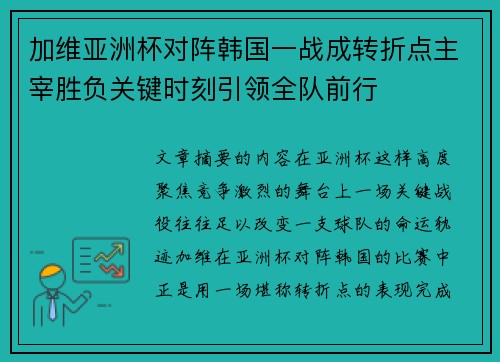 加维亚洲杯对阵韩国一战成转折点主宰胜负关键时刻引领全队前行

文章摘要的内容在亚洲杯这样高度聚焦竞争激烈的舞台上一场关键战役往往足以改变一支球队的命运轨迹加维在亚洲杯对阵韩国的比赛中正是用一场堪称转折点的表现完成